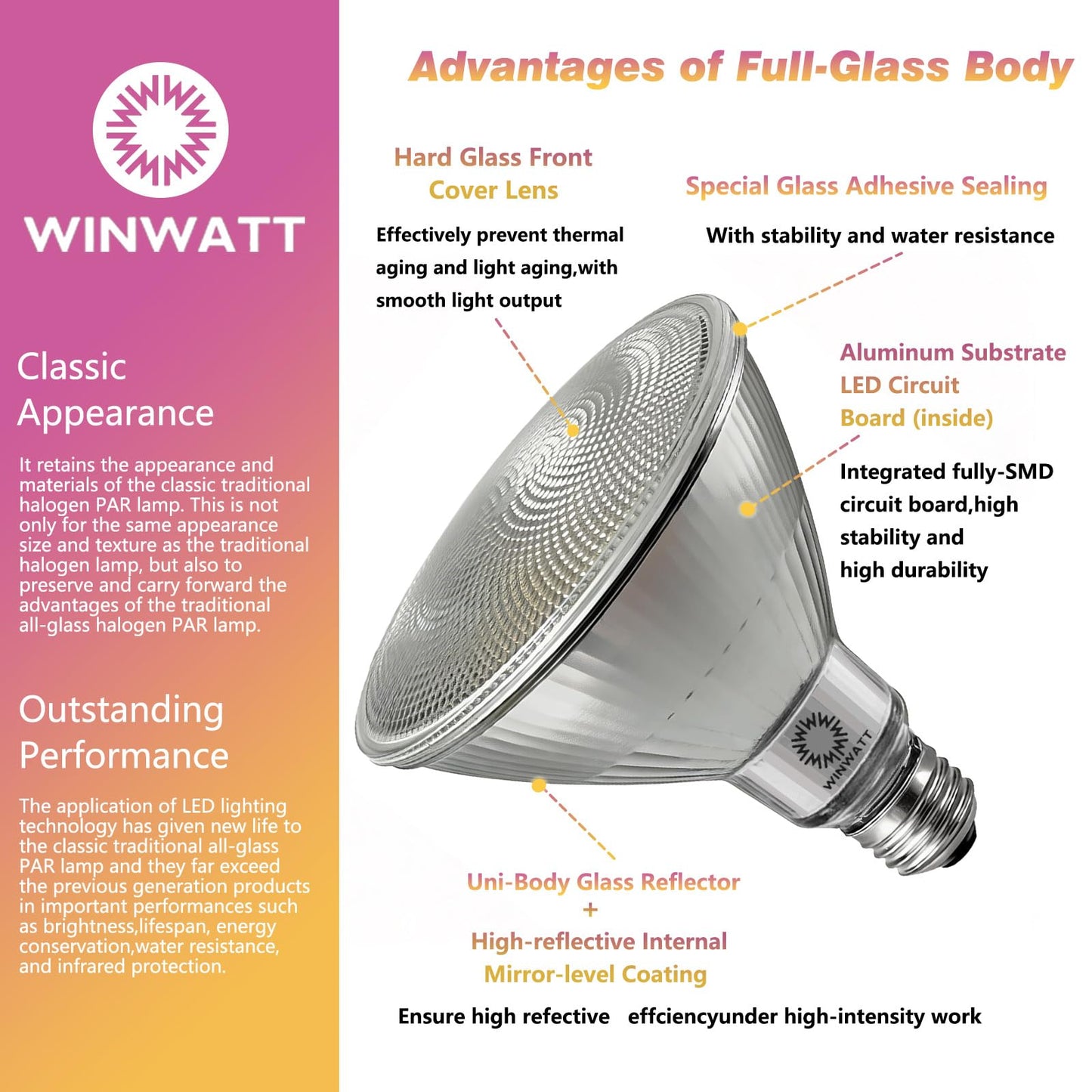 WINWATT

Classic Appearance

It retains the appearance and materials of the classic traditional halogen PAR lamp. This is not only for the same appearance size and texture as the traditional halogen lamp, but also to preserve and carry forward the advantages of the traditional all-glass halogen PAR lamp.

Outstanding Performance

The application of LED lighting technology has given new life to the classic traditional all-glass PAR lamp and they far exceed the previous generation products in important performances such as brightness,lifespan, energy conservation,water resistance, and infrared protection.

Advantages of Full-Glass Body

Hard Glass Front Cover Lens

Effectively prevent thermal aging and light aging,with smooth light output

Special Glass Adhesive Sealing

With stability and water resistance

Aluminum Substrate LED Circuit Board (inside)

Integrated fully-SMD circuit board,high stability and high durability

WINWATT

Uni-Body Glass Reflector
+
High-reflective Internal Mirror-level Coating

Ensure high refective effciencyunder high-intensity work